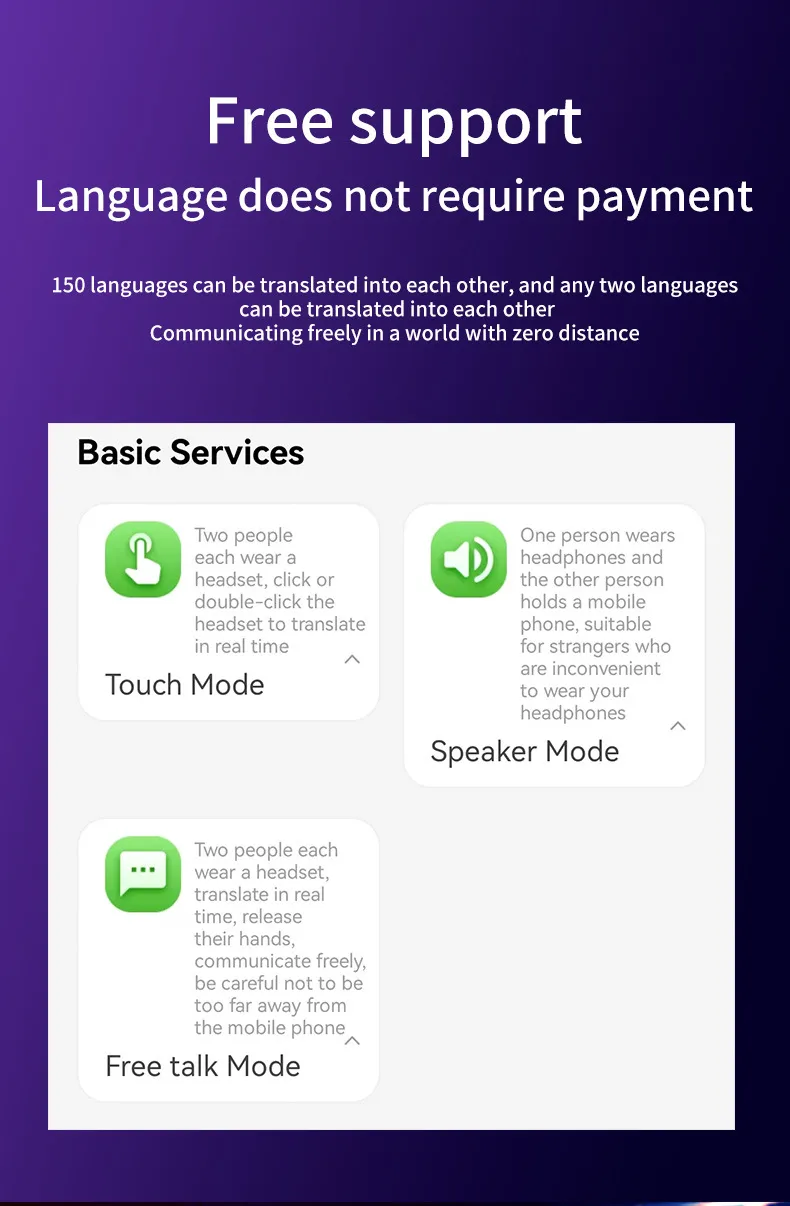 Free support
Language does not require payment

150 languages can be translated into each other, and any two languages can be translated into each other
Communicating freely in a world with zero distance

Basic Services

Two people each wear a headset, click or double-click the headset to translate in real time

Touch Mode

One person wears headphones and the other person holds a mobile phone, suitable for strangers who are inconvenient to wear your headphones

Speaker Mode

Two people each wear a headset, translate in real time, release their hands, communicate freely, be careful not to be too far away from the mobile phone

Free talk Mode